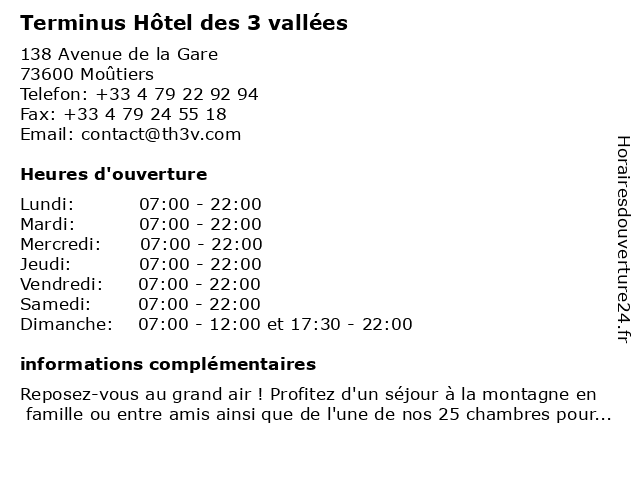 Terminus Hôtel des 3 vallées

138 Avenue de la Gare
73600 Moûtiers
Telefon: +33 4 79 22 92 94
Fax: +33 4 79 24 55 18
Email: contact@th3v.com

Heures d'ouverture

Lundi: 07:00 - 22:00
Mardi: 07:00 - 22:00
Mercredi: 07:00 - 22:00
Jeudi: 07:00 - 22:00
Vendredi: 07:00 - 22:00
Samedi: 07:00 - 22:00
Dimanche: 07:00 - 12:00 et 17:30 - 22:00

informations complémentaires

Reposez-vous au grand air ! Profitez d'un séjour à la montagne en famille ou entre amis ainsi que de l'une de nos 25 chambres pour...

Horairesdouverture24.fr